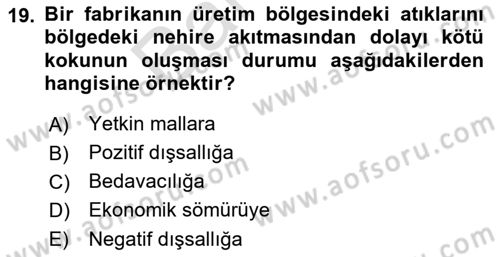 19. Bir fabrikanın üretim bölgesindeki atıklarını bölgedeki nehire akıtmasından dolayı kötü kokunun oluşması durumu aşağıdakilerden hangisine örnektir?

A) Yetkin mallara
B) Pozitif dışsallığa
C) Bedavacılığa
D) Ekonomik sömürüye
E) Negatif dışsallığa

www.aofsoru.com
www.aofsoru.com
www.aofsoru.com
www.aofsoru.com